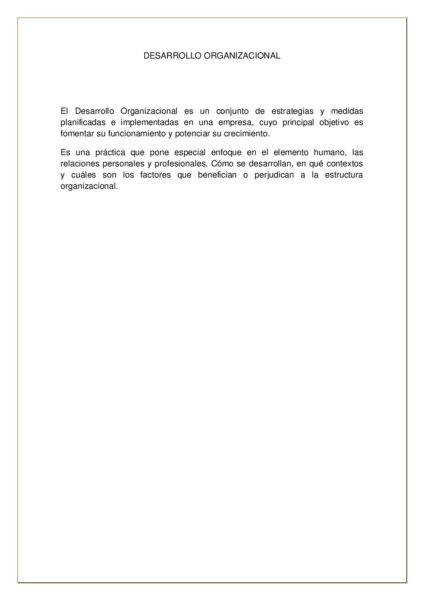 DESARROLLO ORGANIZACIONAL

El Desarrollo Organizacional es un conjunto de estrategias y medidas planificadas e implementadas en una empresa, cuyo principal objetivo es fomentar su funcionamiento y potenciar su crecimiento.

Es una práctica que pone especial enfoque en el elemento humano, las relaciones personales y profesionales. Cómo se desarrollan, en qué contextos y cuáles son los factores que benefician o perjudican a la estructura organizacional.